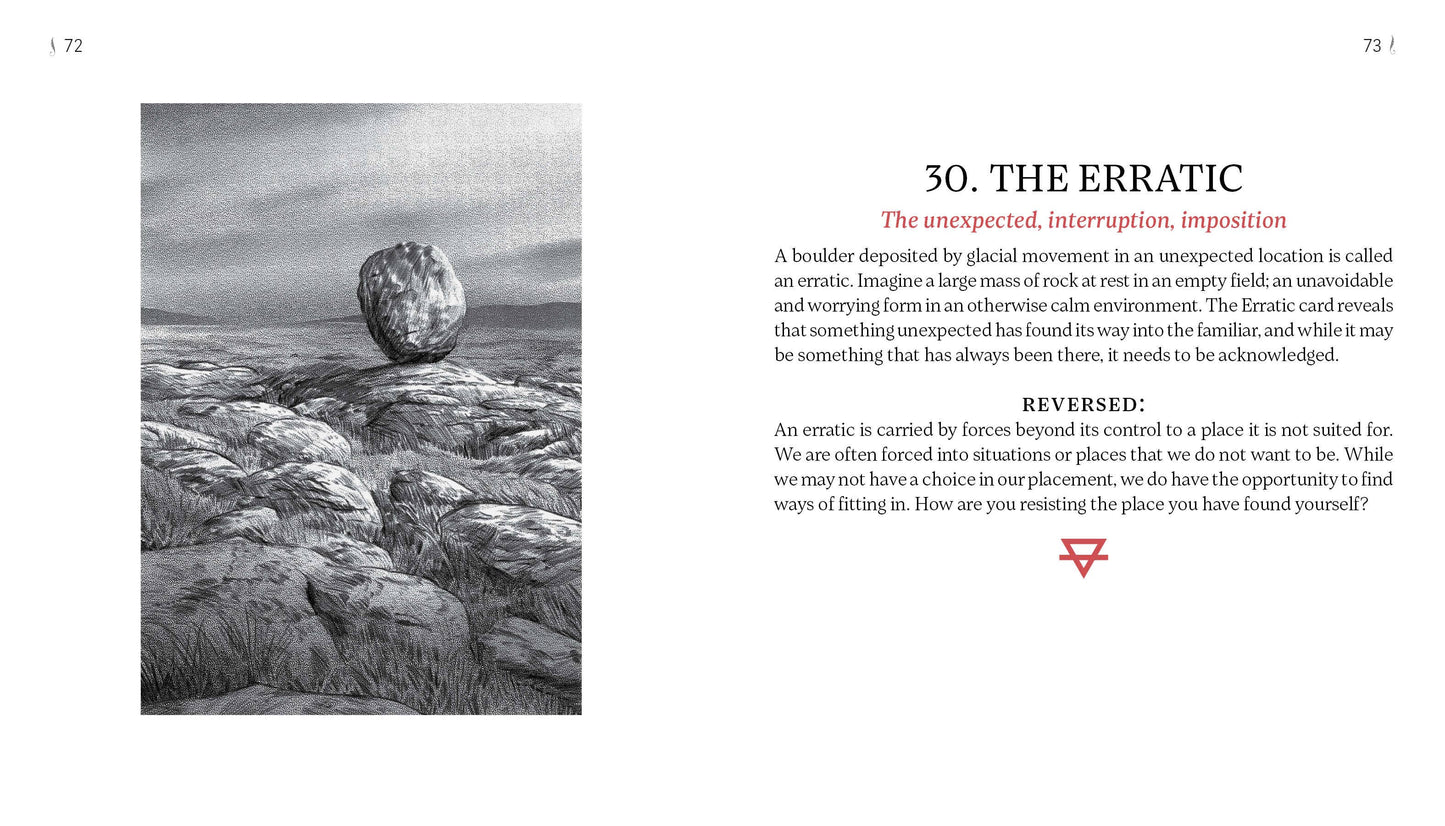 72

73

30. THE ERRATIC

The unexpected, interruption, imposition

A boulder deposited by glacial movement in an unexpected location is called an erratic. Imagine a large mass of rock at rest in an empty field; an unavoidable and worrying form in an otherwise calm environment. The Erratic card reveals that something unexpected has found its way into the familiar, and while it may be something that has always been there, it needs to be acknowledged.

REVERSED:

An erratic is carried by forces beyond its control to a place it is not suited for. We are often forced into situations or places that we do not want to be. While we may not have a choice in our placement, we do have the opportunity to find ways of fitting in. How are you resisting the place you have found yourself?